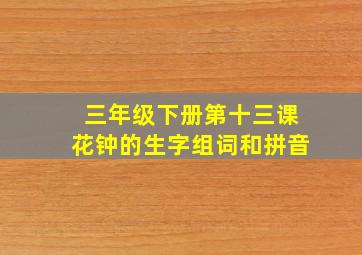 三年级下册第十三课
花钟的生字组词和拼音